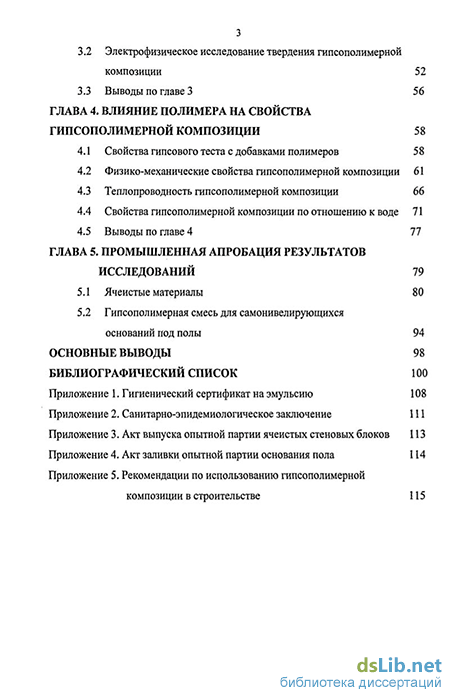 3

3.2 Электрофизическое исследование твердения гипсополимерной композиции 52

3.3 Выводы по главе 3 56

ГЛАВА 4. ВЛИЯНИЕ ПОЛИМЕРА НА СВОЙСТВА ГИПСОПОЛИМЕРНОЙ КОМПОЗИЦИИ 58

4.1 Свойства гипсового теста с добавками полимеров 58

4.2 Физико-механические свойства гипсополимерной композиции 61

4.3 Теплопроводность гипсополимерной композиции 66

4.4 Свойства гипсополимерной композиции по отношению к воде 71

4.5 Выводы по главе 4 77

ГЛАВА 5. ПРОМЫШЛЕННАЯ АПРОБАЦИЯ РЕЗУЛЬТАТОВ ИССЛЕДОВАНИЙ 79

5.1 Ячеистые материалы 80

5.2 Гипсополимерная смесь для самонивелирующихся оснований под полы 94

ОСНОВНЫЕ ВЫВОДЫ 98

БИБЛИОГРАФИЧЕСКИЙ СПИСОК 100

Приложение 1. Гигиенический сертификат на эмульсию 108

Приложение 2. Санитарно-эпидемиологическое заключение 111

Приложение 3. Акт выпуска опытной партии ячеистых стеновых блоков 113

Приложение 4. Акт заливки опытной партии основания пола 114

Приложение 5. Рекомендации по использованию гипсополимерной композиции в строительстве 115

dsLib.net
библиотека диссертаций